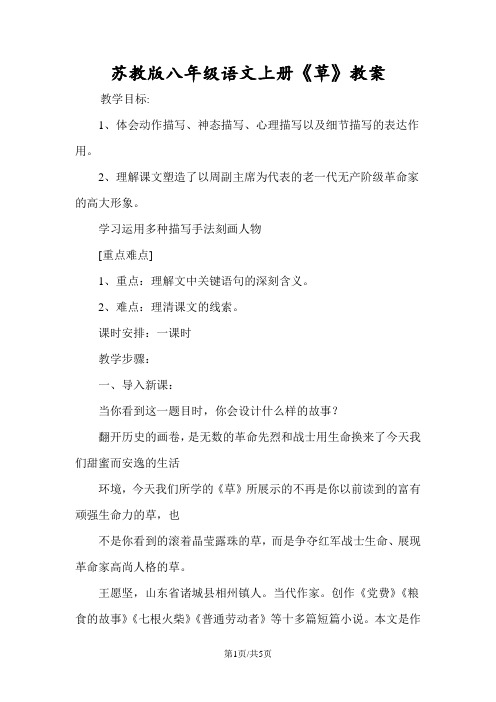 苏教版八年级语文上册《草》教案

教学目标:

1、体会动作描写、神态描写、心理描写以及细节描写的表达作用。

2、理解课文塑造了以周副主席为代表的老一代无产阶级革命家的高大形象。

学习运用多种描写手法刻画人物

[重点难点]

1、重点：理解文中关键语句的深刻含义。

2、难点：理清课文的线索。

课时安排：一课时

教学步骤：

一、导入新课：

当你看到这一题目时，你会设计什么样的故事？

翻开历史的画卷，是无数的革命先烈和战士用生命换来了今天我们甜蜜而安逸的生活

环境，今天我们所学的《草》所展示的不再是你以前读到的富有顽强生命力的草，也

不是你看到的滚着晶莹露珠的草，而是争夺红军战士生命、展现革命家高尚人格的草。

王愿坚，山东省诸城县相州镇人。当代作家。创作《党费》《粮食的故事》《七根火柴》《普通劳动者》等十多篇短篇小说。本文是作

第1页/共5页